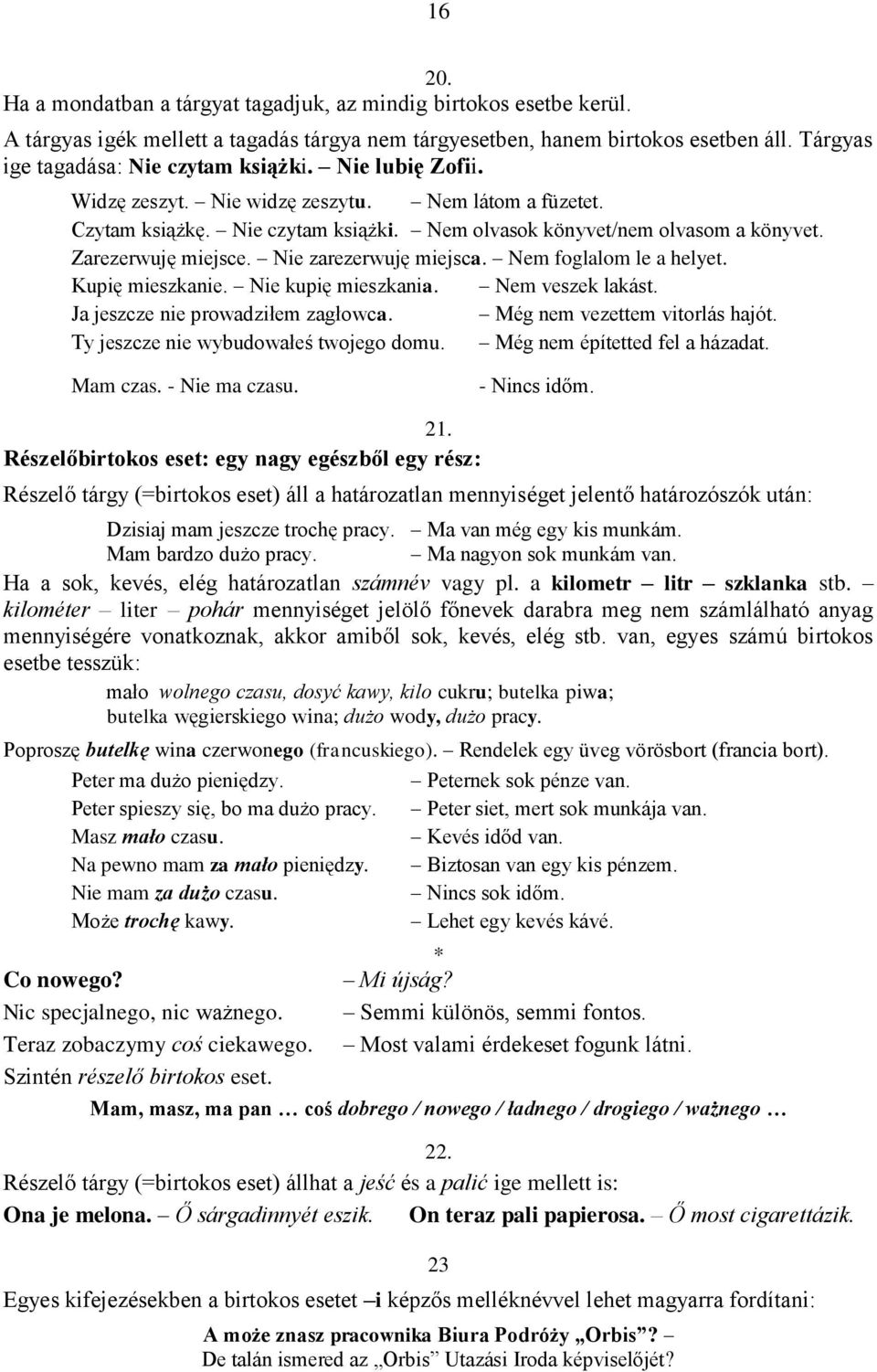 16

20.

Ha a mondatban a tárgyat tagadjuk, az mindig birtokos esetbe kerül.

A tárgyas igék mellett a tagadás tárgya nem tárgyesetben, hanem birtokos esetben áll. Tárgyas ige tagadása: Nie czytam książki. – Nie lubię Zofii.

Widzę zeszyt. – Nie widzę zeszytu. – Nem látom a füzetet.
Czytam książkę. – Nie czytam książki. – Nem olvasok könyvet/nem olvasom a könyvet.
Zarezerwuję miejsce. – Nie zarezerwuję miejsca. – Nem foglalom le a helyet.
Kupię mieszkanie. – Nie kupię mieszkania. – Nem veszek lakást.
Ja jeszcze nie prowadziłem zagłowca. – Még nem vezettem vitorlás hajót.
Ty jeszcze nie wybudowałeś twojego domu. – Még nem építetted fel a házadat.
Mam czas. - Nie ma czasu. - Nincs időm.

21.

Részelőbirtokos eset: egy nagy egészből egy rész:

Részelő tárgy (=birtokos eset) áll a határozatlan mennyiséget jelentő határozószók után:

Dzisiaj mam jeszcze trochę pracy. – Ma van még egy kis munkám.
Mam bardzo dużo pracy. – Ma nagyon sok munkám van.

Ha a sok, kevés, elég határozatlan számnév vagy pl. a kilometr – litr – szklanka stb. – kilométer – liter – pohár mennyiséget jelölő főnevek darabra meg nem számlálható anyag mennyiségére vonatkoznak, akkor amiből sok, kevés, elég stb. van, egyes számú birtokos esetbe tesszük:

mało wolnego czasu, dosyć kawy, kilo cukru; butelka piwa; butelka węgierskiego wina; dużo wody, dużo pracy.

Poproszę butelkę wina czerwonego (francuskiego). – Rendelek egy üveg vörösbort (francia bort).

Peter ma dużo pieniędzy. – Peternek sok pénze van.
Peter spieszy się, bo ma dużo pracy. – Peter siet, mert sok munkája van.
Masz mało czasu. – Kevés időd van.
Na pewno mam za mało pieniędzy. – Biztosan van egy kis pénzem.
Nie mam za dużo czasu. – Nincs sok időm.
Może trochę kawy. – Lehet egy kevés kávé.

*

Co nowego? – Mi újság?
Nic specjalnego, nic ważnego. – Semmi különös, semmi fontos.
Teraz zobaczymy coś ciekawego. – Most valami érdekeset fogunk látni.
Szintén részelő birtokos eset.

Mam, masz, ma pan … coś dobrego / nowego / ładnego / drogiego / ważnego …

22.

Részelő tárgy (=birtokos eset) állhat a jeść és a palić ige mellett is:

Ona je melona. – Ő sárgadinnyét eszik. On teraz pali papierosa. – Ő most cigarettázik.

23

Egyes kifejezésekben a birtokos esetet –i képzős melléknévvel lehet magyarra fordítani:

A może znasz pracownika Biura Podróży „Orbis”? –
De talán ismered az „Orbis” Utazási Iroda képviselőjét?